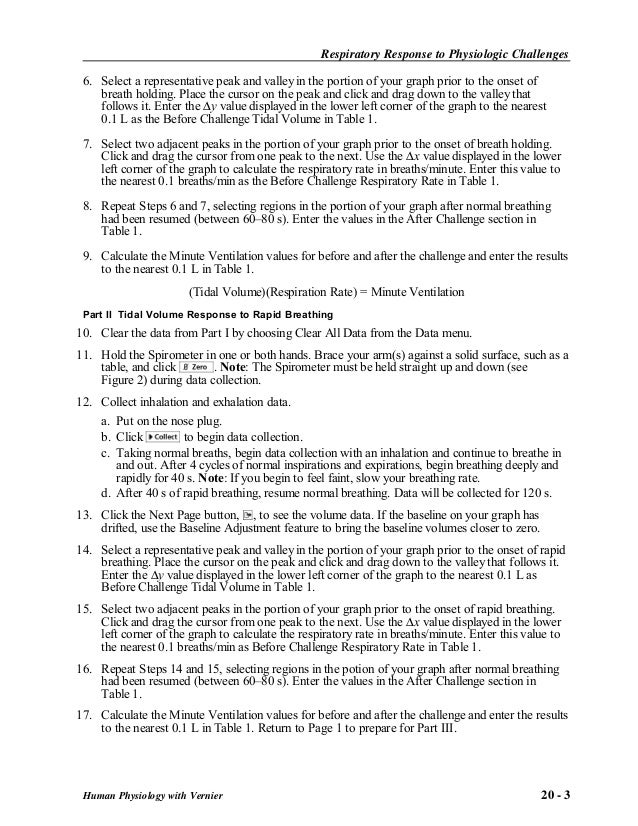 Respiratory Response to Physiologic Challenges

6. Select a representative peak and valley in the portion of your graph prior to the onset of breath holding. Place the cursor on the peak and click and drag down to the valley that follows it. Enter the $\Delta y$ value displayed in the lower left corner of the graph to the nearest 0.1 L as the Before Challenge Tidal Volume in Table 1.

7. Select two adjacent peaks in the portion of your graph prior to the onset of breath holding. Click and drag the cursor from one peak to the next. Use the $\Delta x$ value displayed in the lower left corner of the graph to calculate the respiratory rate in breaths/minute. Enter this value to the nearest 0.1 breaths/min as the Before Challenge Respiratory Rate in Table 1.

8. Repeat Steps 6 and 7, selecting regions in the portion of your graph after normal breathing had been resumed (between 60–80 s). Enter the values in the After Challenge section in Table 1.

9. Calculate the Minute Ventilation values for before and after the challenge and enter the results to the nearest 0.1 L in Table 1.

(Tidal Volume)(Respiration Rate) = Minute Ventilation

Part II Tidal Volume Response to Rapid Breathing

10. Clear the data from Part I by choosing Clear All Data from the Data menu.

11. Hold the Spirometer in one or both hands. Brace your arm(s) against a solid surface, such as a table, and click Zero. Note: The Spirometer must be held straight up and down (see Figure 2) during data collection.

12. Collect inhalation and exhalation data.
a. Put on the nose plug.
b. Click Collect to begin data collection.
c. Taking normal breaths, begin data collection with an inhalation and continue to breathe in and out. After 4 cycles of normal inspirations and expirations, begin breathing deeply and rapidly for 40 s. Note: If you begin to feel faint, slow your breathing rate.
d. After 40 s of rapid breathing, resume normal breathing. Data will be collected for 120 s.

13. Click the Next Page button, , to see the volume data. If the baseline on your graph has drifted, use the Baseline Adjustment feature to bring the baseline volumes closer to zero.

14. Select a representative peak and valley in the portion of your graph prior to the onset of rapid breathing. Place the cursor on the peak and click and drag down to the valley that follows it. Enter the $\Delta y$ value displayed in the lower left corner of the graph to the nearest 0.1 L as Before Challenge Tidal Volume in Table 1.

15. Select two adjacent peaks in the portion of your graph prior to the onset of rapid breathing. Click and drag the cursor from one peak to the next. Use the $\Delta x$ value displayed in the lower left corner of the graph to calculate the respiratory rate in breaths/minute. Enter this value to the nearest 0.1 breaths/min as Before Challenge Respiratory Rate in Table 1.

16. Repeat Steps 14 and 15, selecting regions in the potion of your graph after normal breathing had been resumed (between 60–80 s). Enter the values in the After Challenge section in Table 1.

17. Calculate the Minute Ventilation values for before and after the challenge and enter the results to the nearest 0.1 L in Table 1. Return to Page 1 to prepare for Part III.

Human Physiology with Vernier 20 - 3